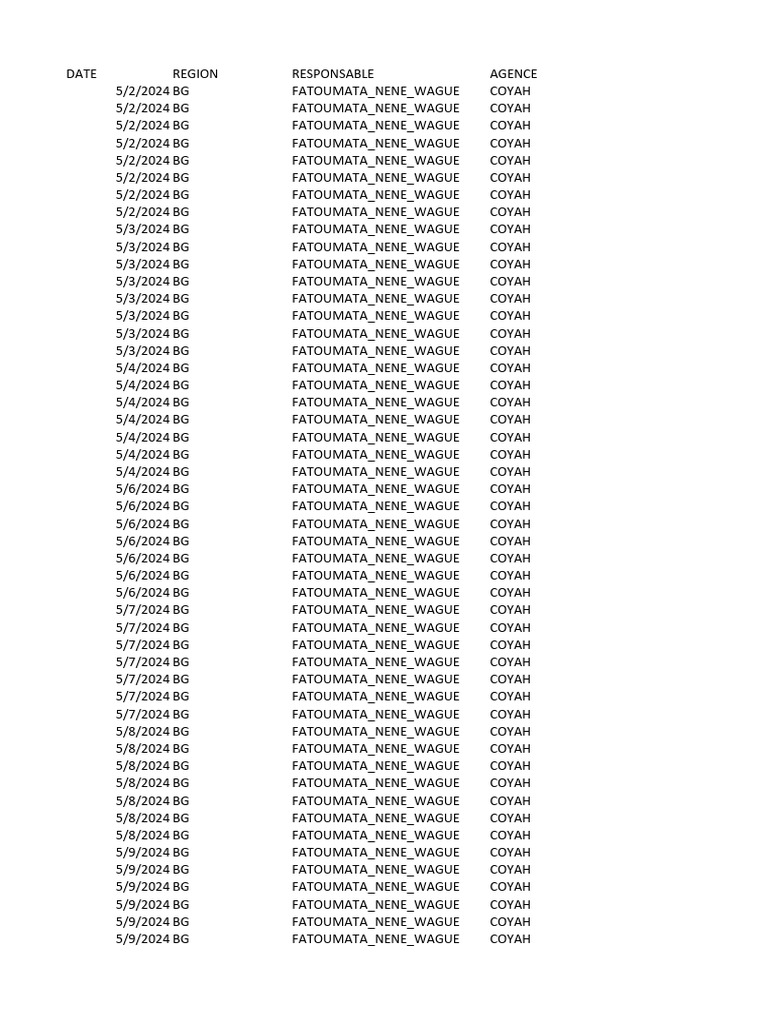 | DATE | REGION | RESPONSABLE | AGENCE |
|---|---|---|---|
| 5/2/2024 | BG | FATOUMATA_NENE_WAGUE | COYAH |
| 5/2/2024 | BG | FATOUMATA_NENE_WAGUE | COYAH |
| 5/2/2024 | BG | FATOUMATA_NENE_WAGUE | COYAH |
| 5/2/2024 | BG | FATOUMATA_NENE_WAGUE | COYAH |
| 5/2/2024 | BG | FATOUMATA_NENE_WAGUE | COYAH |
| 5/2/2024 | BG | FATOUMATA_NENE_WAGUE | COYAH |
| 5/2/2024 | BG | FATOUMATA_NENE_WAGUE | COYAH |
| 5/2/2024 | BG | FATOUMATA_NENE_WAGUE | COYAH |
| 5/3/2024 | BG | FATOUMATA_NENE_WAGUE | COYAH |
| 5/3/2024 | BG | FATOUMATA_NENE_WAGUE | COYAH |
| 5/3/2024 | BG | FATOUMATA_NENE_WAGUE | COYAH |
| 5/3/2024 | BG | FATOUMATA_NENE_WAGUE | COYAH |
| 5/3/2024 | BG | FATOUMATA_NENE_WAGUE | COYAH |
| 5/3/2024 | BG | FATOUMATA_NENE_WAGUE | COYAH |
| 5/3/2024 | BG | FATOUMATA_NENE_WAGUE | COYAH |
| 5/3/2024 | BG | FATOUMATA_NENE_WAGUE | COYAH |
| 5/4/2024 | BG | FATOUMATA_NENE_WAGUE | COYAH |
| 5/4/2024 | BG | FATOUMATA_NENE_WAGUE | COYAH |
| 5/4/2024 | BG | FATOUMATA_NENE_WAGUE | COYAH |
| 5/4/2024 | BG | FATOUMATA_NENE_WAGUE | COYAH |
| 5/4/2024 | BG | FATOUMATA_NENE_WAGUE | COYAH |
| 5/4/2024 | BG | FATOUMATA_NENE_WAGUE | COYAH |
| 5/4/2024 | BG | FATOUMATA_NENE_WAGUE | COYAH |
| 5/6/2024 | BG | FATOUMATA_NENE_WAGUE | COYAH |
| 5/6/2024 | BG | FATOUMATA_NENE_WAGUE | COYAH |
| 5/6/2024 | BG | FATOUMATA_NENE_WAGUE | COYAH |
| 5/6/2024 | BG | FATOUMATA_NENE_WAGUE | COYAH |
| 5/6/2024 | BG | FATOUMATA_NENE_WAGUE | COYAH |
| 5/6/2024 | BG | FATOUMATA_NENE_WAGUE | COYAH |
| 5/6/2024 | BG | FATOUMATA_NENE_WAGUE | COYAH |
| 5/7/2024 | BG | FATOUMATA_NENE_WAGUE | COYAH |
| 5/7/2024 | BG | FATOUMATA_NENE_WAGUE | COYAH |
| 5/7/2024 | BG | FATOUMATA_NENE_WAGUE | COYAH |
| 5/7/2024 | BG | FATOUMATA_NENE_WAGUE | COYAH |
| 5/7/2024 | BG | FATOUMATA_NENE_WAGUE | COYAH |
| 5/7/2024 | BG | FATOUMATA_NENE_WAGUE | COYAH |
| 5/7/2024 | BG | FATOUMATA_NENE_WAGUE | COYAH |
| 5/8/2024 | BG | FATOUMATA_NENE_WAGUE | COYAH |
| 5/8/2024 | BG | FATOUMATA_NENE_WAGUE | COYAH |
| 5/8/2024 | BG | FATOUMATA_NENE_WAGUE | COYAH |
| 5/8/2024 | BG | FATOUMATA_NENE_WAGUE | COYAH |
| 5/8/2024 | BG | FATOUMATA_NENE_WAGUE | COYAH |
| 5/8/2024 | BG | FATOUMATA_NENE_WAGUE | COYAH |
| 5/8/2024 | BG | FATOUMATA_NENE_WAGUE | COYAH |
| 5/9/2024 | BG | FATOUMATA_NENE_WAGUE | COYAH |
| 5/9/2024 | BG | FATOUMATA_NENE_WAGUE | COYAH |
| 5/9/2024 | BG | FATOUMATA_NENE_WAGUE | COYAH |
| 5/9/2024 | BG | FATOUMATA_NENE_WAGUE | COYAH |
| 5/9/2024 | BG | FATOUMATA_NENE_WAGUE | COYAH |
| 5/9/2024 | BG | FATOUMATA_NENE_WAGUE | COYAH |